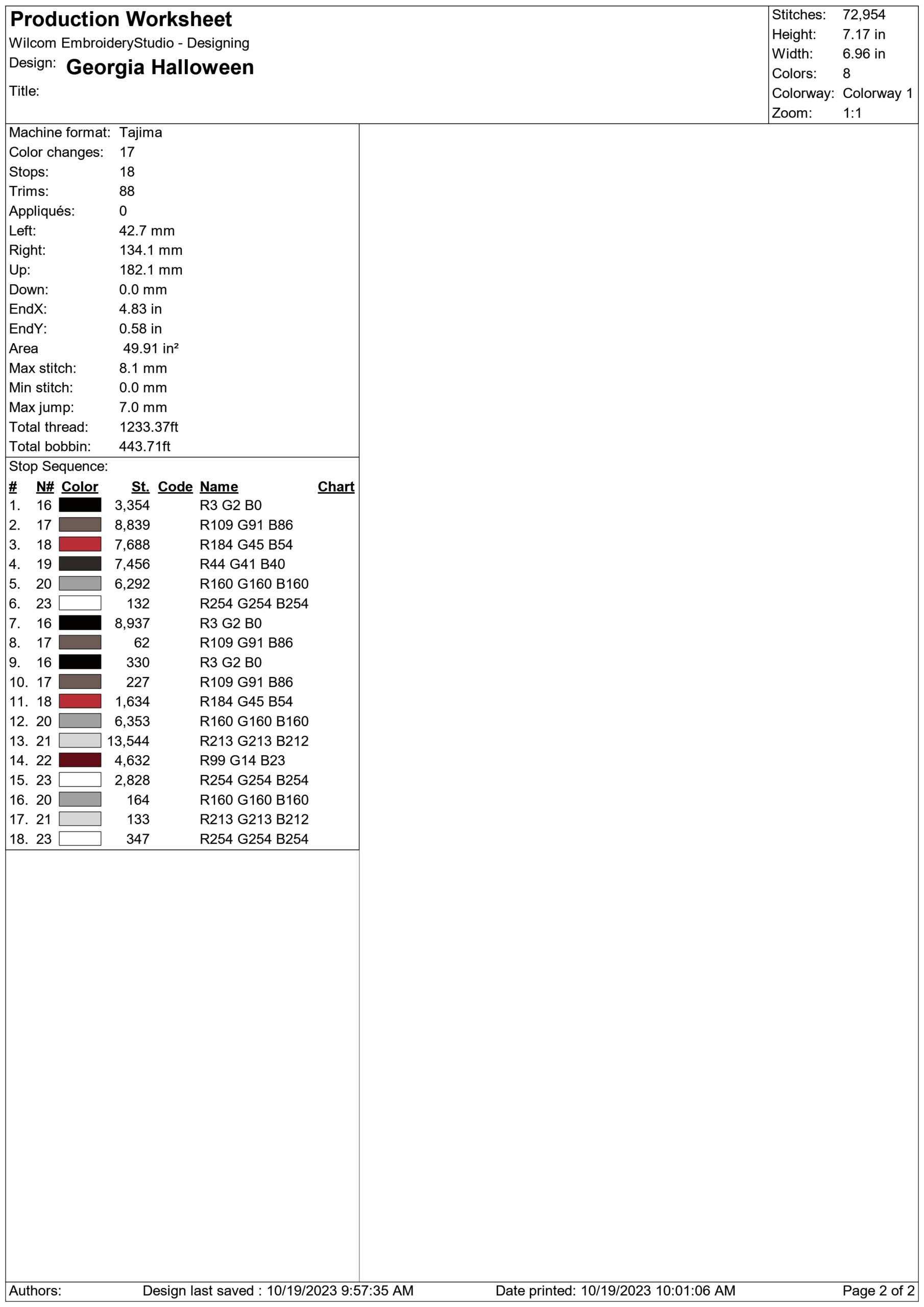 Production Worksheet
Wilcom EmbroideryStudio - Designing
Design: Georgia Halloween
Title:

Stitches: 72,954
Height: 7.17 in
Width: 6.96 in
Colors: 8
Colorway: Colorway 1
Zoom: 1:1

Machine format: Tajima
Color changes: 17
Stops: 18
Trims: 88
Appliqués: 0
Left: 42.7 mm
Right: 134.1 mm
Up: 182.1 mm
Down: 0.0 mm
EndX: 4.83 in
EndY: 0.58 in
Area 49.91 in²
Max stitch: 8.1 mm
Min stitch: 0.0 mm
Max jump: 7.0 mm
Total thread: 1233.37ft
Total bobbin: 443.71ft

Stop Sequence:

| # | N# | Color | St. | Code | Name | Chart |
|---|---|---|---|---|---|---|
| 1. | 16 | | 3,354 | | R3 G2 B0 | |
| 2. | 17 | | 8,839 | | R109 G91 B86 | |
| 3. | 18 | | 7,688 | | R184 G45 B54 | |
| 4. | 19 | | 7,456 | | R44 G41 B40 | |
| 5. | 20 | | 6,292 | | R160 G160 B160 | |
| 6. | 23 | | 132 | | R254 G254 B254 | |
| 7. | 16 | | 8,937 | | R3 G2 B0 | |
| 8. | 17 | | 62 | | R109 G91 B86 | |
| 9. | 16 | | 330 | | R3 G2 B0 | |
| 10. | 17 | | 227 | | R109 G91 B86 | |
| 11. | 18 | | 1,634 | | R184 G45 B54 | |
| 12. | 20 | | 6,353 | | R160 G160 B160 | |
| 13. | 21 | | 13,544 | | R213 G213 B212 | |
| 14. | 22 | | 4,632 | | R99 G14 B23 | |
| 15. | 23 | | 2,828 | | R254 G254 B254 | |
| 16. | 20 | | 164 | | R160 G160 B160 | |
| 17. | 21 | | 133 | | R213 G213 B212 | |
| 18. | 23 | | 347 | | R254 G254 B254 | |

Authors: Design last saved : 10/19/2023 9:57:35 AM Date printed: 10/19/2023 10:01:06 AM Page 2 of 2